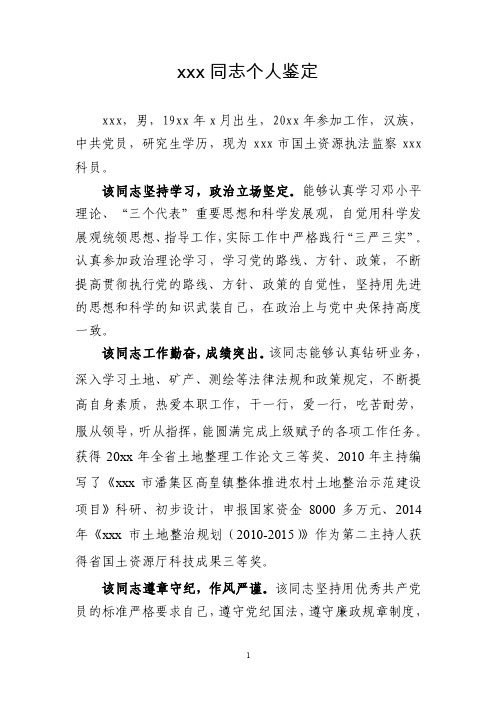 xxx 同志个人鉴定

xxx，男，19xx 年 x 月出生，20xx 年参加工作，汉族，中共党员，研究生学历，现为 xxx 市国土资源执法监察 xxx 科员。

该同志坚持学习，政治立场坚定。能够认真学习邓小平理论、“三个代表”重要思想和科学发展观，自觉用科学发展观统领思想、指导工作，实际工作中严格践行“三严三实”。认真参加政治理论学习，学习党的路线、方针、政策，不断提高贯彻执行党的路线、方针、政策的自觉性，坚持用先进的思想和科学的知识武装自己，在政治上与党中央保持高度一致。

该同志工作勤奋，成绩突出。该同志能够认真钻研业务，深入学习土地、矿产、测绘等法律法规和政策规定，不断提高自身素质，热爱本职工作，干一行，爱一行，吃苦耐劳，服从领导，听从指挥，能圆满完成上级赋予的各项工作任务。获得 20xx 年全省土地整理工作论文三等奖、2010 年主持编写了《xxx 市潘集区高皇镇整体推进农村土地整治示范建设项目》科研、初步设计，申报国家资金 8000 多万元、2014 年《xxx 市土地整治规划（2010-2015）》作为第二主持人获得省国土资源厅科技成果三等奖。

该同志遵章守纪，作风严谨。该同志坚持用优秀共产党员的标准严格要求自己，遵守党纪国法，遵守廉政规章制度，

1